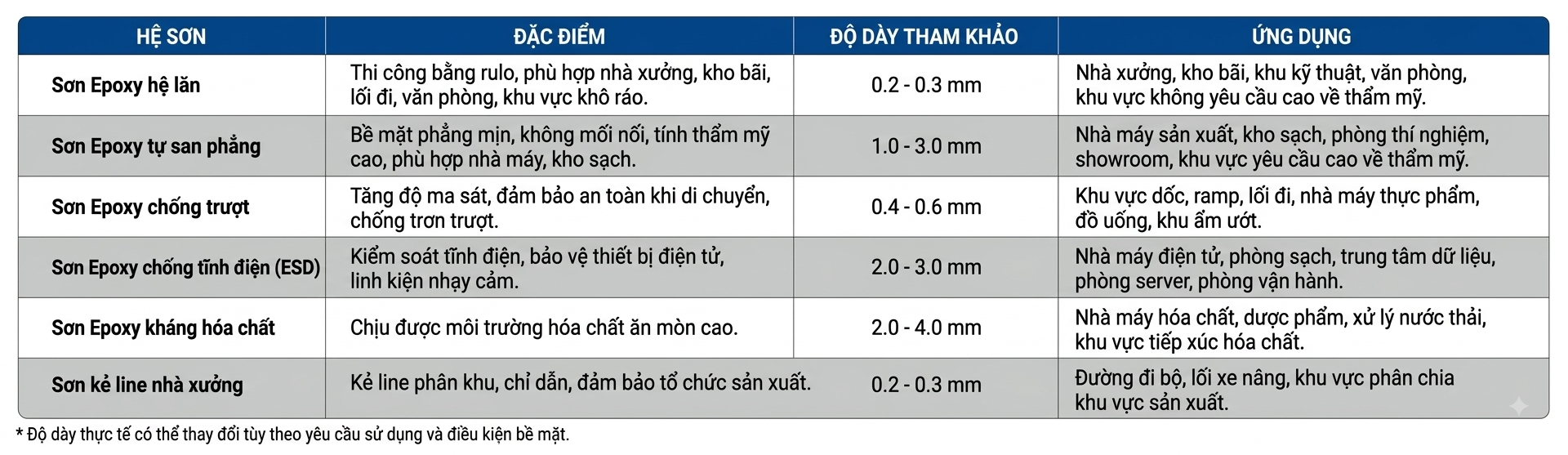 | HỆ SƠN | ĐẶC ĐIỂM | ĐỘ DÀY THAM KHẢO | ỨNG DỤNG |
|---|---|---|---|
| Sơn Epoxy hệ lăn | Thi công bằng rulo, phù hợp nhà xưởng, kho bãi, lối đi, văn phòng, khu vực khô ráo. | 0.2 - 0.3 mm | Nhà xưởng, kho bãi, khu kỹ thuật, văn phòng, khu vực không yêu cầu cao về thẩm mỹ. |
| Sơn Epoxy tự san phẳng | Bề mặt phẳng mịn, không mối nối, tính thẩm mỹ cao, phù hợp nhà máy, kho sạch. | 1.0 - 3.0 mm | Nhà máy sản xuất, kho sạch, phòng thí nghiệm, showroom, khu vực yêu cầu cao về thẩm mỹ. |
| Sơn Epoxy chống trượt | Tăng độ ma sát, đảm bảo an toàn khi di chuyển, chống trơn trượt. | 0.4 - 0.6 mm | Khu vực dốc, ramp, lối đi, nhà máy thực phẩm, đồ uống, khu ẩm ướt. |
| Sơn Epoxy chống tĩnh điện (ESD) | Kiểm soát tĩnh điện, bảo vệ thiết bị điện tử, linh kiện nhạy cảm. | 2.0 - 3.0 mm | Nhà máy điện tử, phòng sạch, trung tâm dữ liệu, phòng server, phòng vận hành. |
| Sơn Epoxy kháng hóa chất | Chịu được môi trường hóa chất ăn mòn cao. | 2.0 - 4.0 mm | Nhà máy hóa chất, dược phẩm, xử lý nước thải, khu vực tiếp xúc hóa chất. |
| Sơn kẻ line nhà xưởng | Kẻ line phân khu, chỉ dẫn, đảm bảo tổ chức sản xuất. | 0.2 - 0.3 mm | Đường đi bộ, lối xe nâng, khu vực phân chia khu vực sản xuất. |

* Độ dày thực tế có thể thay đổi tùy theo yêu cầu sử dụng và điều kiện bề mặt.